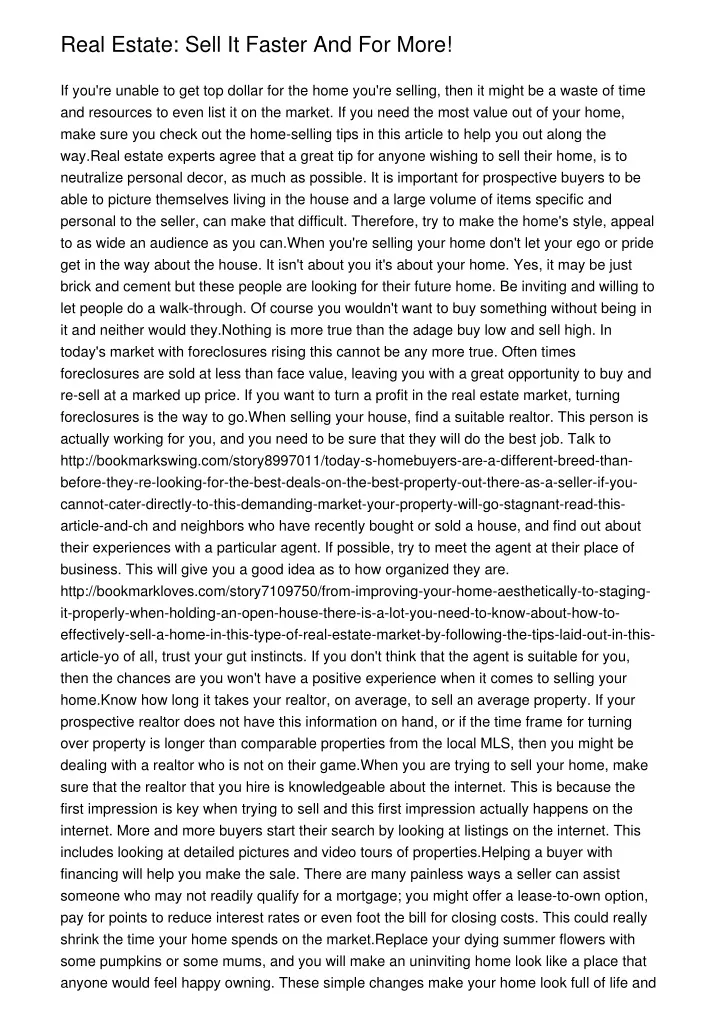 Real Estate: Sell It Faster And For More!

If you're unable to get top dollar for the home you're selling, then it might be a waste of time and resources to even list it on the market. If you need the most value out of your home, make sure you check out the home-selling tips in this article to help you out along the way.Real estate experts agree that a great tip for anyone wishing to sell their home, is to neutralize personal decor, as much as possible. It is important for prospective buyers to be able to picture themselves living in the house and a large volume of items specific and personal to the seller, can make that difficult. Therefore, try to make the home's style, appeal to as wide an audience as you can.When you're selling your home don't let your ego or pride get in the way about the house. It isn't about you it's about your home. Yes, it may be just brick and cement but these people are looking for their future home. Be inviting and willing to let people do a walk-through. Of course you wouldn't want to buy something without being in it and neither would they.Nothing is more true than the adage buy low and sell high. In today's market with foreclosures rising this cannot be any more true. Often times foreclosures are sold at less than face value, leaving you with a great opportunity to buy and re-sell at a marked up price. If you want to turn a profit in the real estate market, turning foreclosures is the way to go.When selling your house, find a suitable realtor. This person is actually working for you, and you need to be sure that they will do the best job. Talk to http://bookmarkswing.com/story8997011/today-s-homebuyers-are-a-different-breed-than-before-they-re-looking-for-the-best-deals-on-the-best-property-out-there-as-a-seller-if-you-cannot-cater-directly-to-this-demanding-market-your-property-will-go-stagnant-read-this-article-and-ch and neighbors who have recently bought or sold a house, and find out about their experiences with a particular agent. If possible, try to meet the agent at their place of business. This will give you a good idea as to how organized they are. http://bookmarkloves.com/story7109750/from-improving-your-home-aesthetically-to-staging-it-properly-when-holding-an-open-house-there-is-a-lot-you-need-to-know-about-how-to-effectively-sell-a-home-in-this-type-of-real-estate-market-by-following-the-tips-laid-out-in-this-article-yo of all, trust your gut instincts. If you don't think that the agent is suitable for you, then the chances are you won't have a positive experience when it comes to selling your home.Know how long it takes your realtor, on average, to sell an average property. If your prospective realtor does not have this information on hand, or if the time frame for turning over property is longer than comparable properties from the local MLS, then you might be dealing with a realtor who is not on their game.When you are trying to sell your home, make sure that the realtor that you hire is knowledgeable about the internet. This is because the first impression is key when trying to sell and this first impression actually happens on the internet. More and more buyers start their search by looking at listings on the internet. This includes looking at detailed pictures and video tours of properties.Helping a buyer with financing will help you make the sale. There are many painless ways a seller can assist someone who may not readily qualify for a mortgage; you might offer a lease-to-own option, pay for points to reduce interest rates or even foot the bill for closing costs. This could really shrink the time your home spends on the market.Replace your dying summer flowers with some pumpkins or some mums, and you will make an uninviting home look like a place that anyone would feel happy owning. These simple changes make your home look full of life and